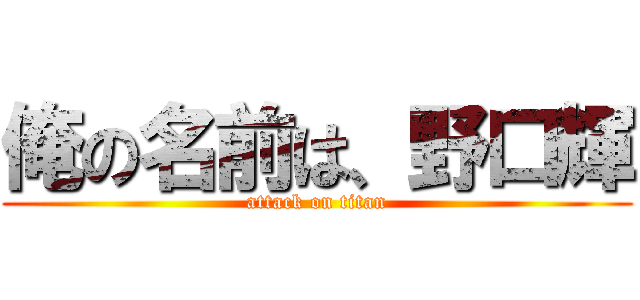 俺の名前は、野口輝
attack on titan